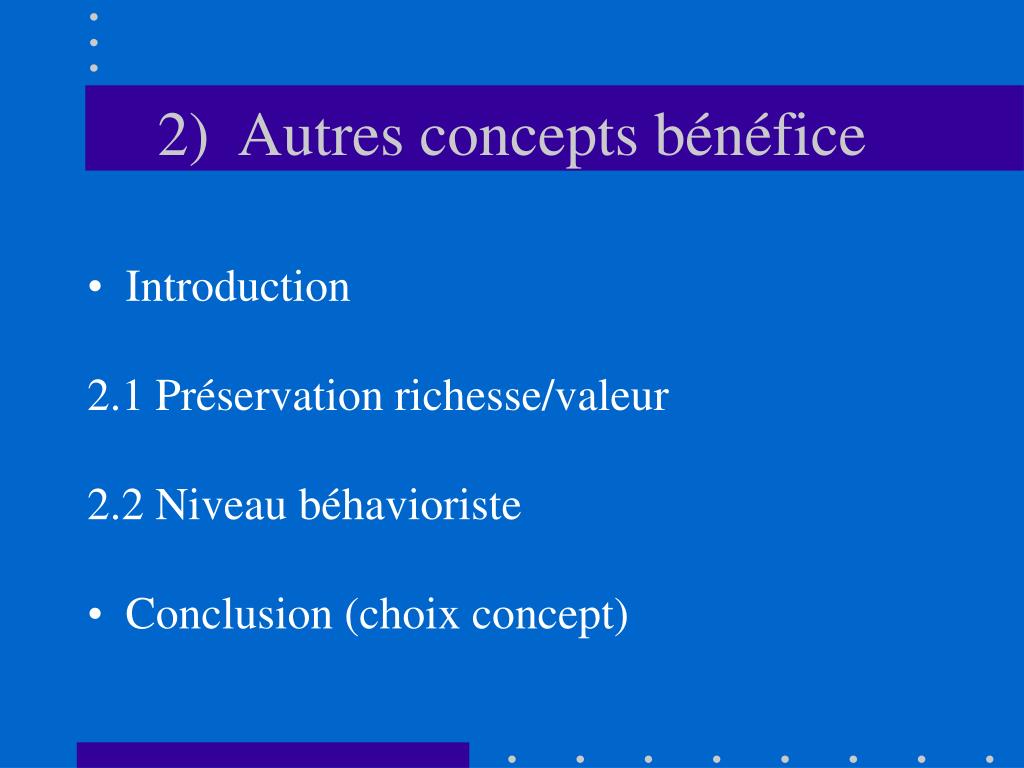 2) Autres concepts bénéfice

• Introduction

2.1 Préservation richesse/valeur

2.2 Niveau béhavioriste

• Conclusion (choix concept)